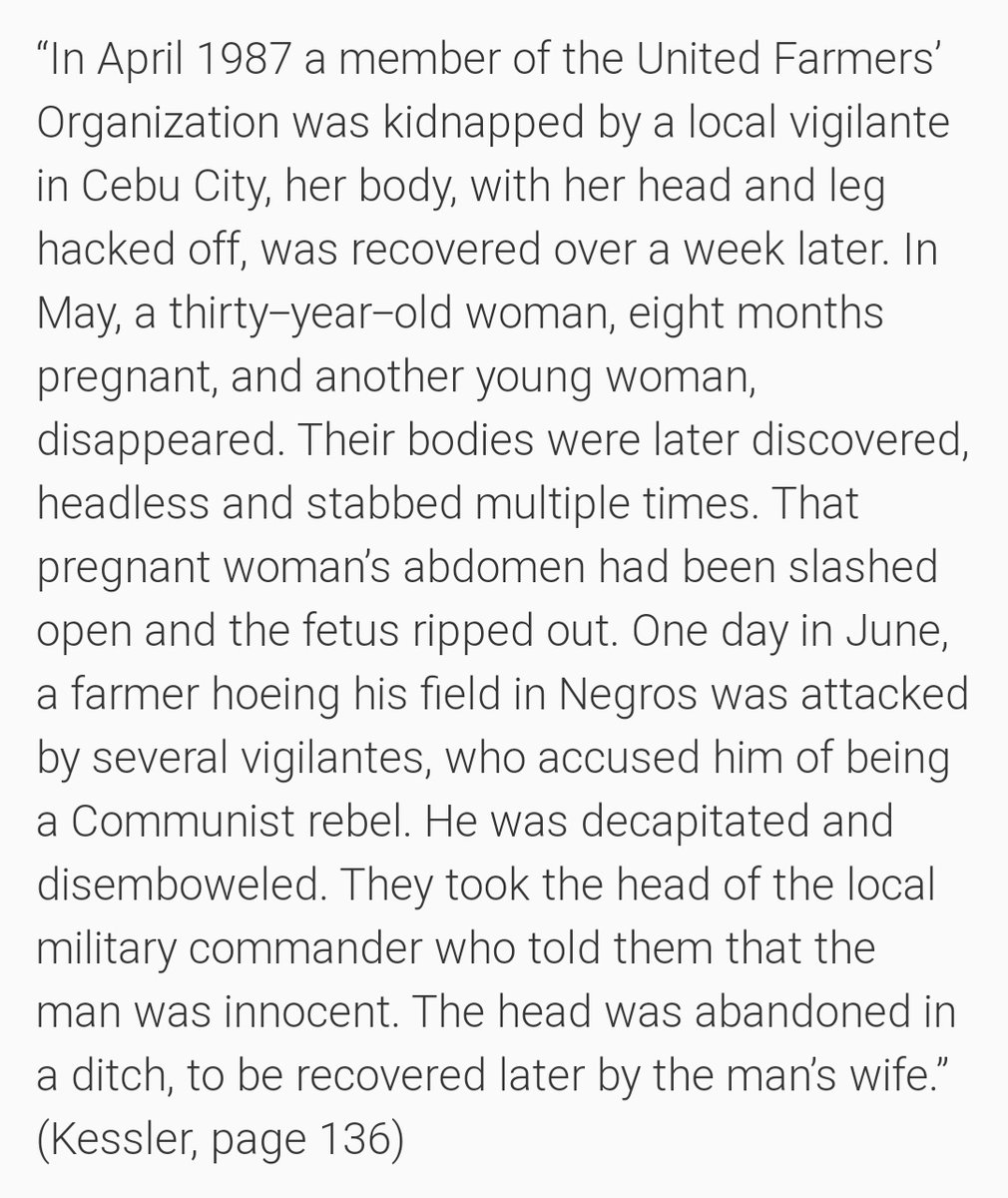 “In April 1987 a member of the United Farmers’ Organization was kidnapped by a local vigilante in Cebu City, her body, with her head and leg hacked off, was recovered over a week later. In May, a thirty–year–old woman, eight months pregnant, and another young woman, disappeared. Their bodies were later discovered, headless and stabbed multiple times. That pregnant woman’s abdomen had been slashed open and the fetus ripped out. One day in June, a farmer hoeing his field in Negros was attacked by several vigilantes, who accused him of being a Communist rebel. He was decapitated and disemboweled. They took the head of the local military commander who told them that the man was innocent. The head was abandoned in a ditch, to be recovered later by the man’s wife.” (Kessler, page 136)